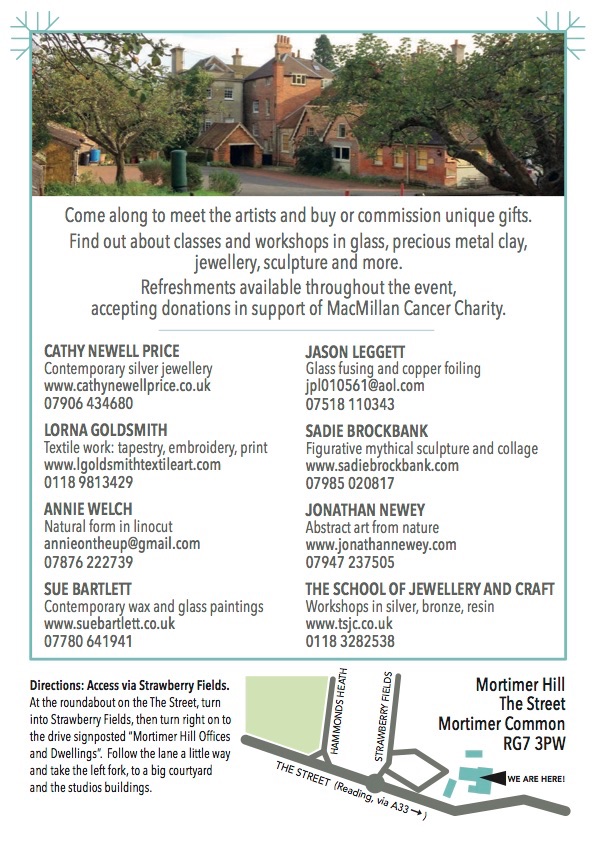 Come along to meet the artists and buy or commission unique gifts.
Find out about classes and workshops in glass, precious metal clay, jewellery, sculpture and more.
Refreshments available throughout the event, accepting donations in support of MacMillan Cancer Charity.

CATHY NEWELL PRICE
Contemporary silver jewellery
www.cathynewellprice.co.uk
07906 434680

LORNA GOLDSMITH
Textile work: tapestry, embroidery, print
www.lgoldsmithtextileart.com
0118 9813429

ANNIE WELCH
Natural form in linocut
annieontheup@gmail.com
07876 222739

SUE BARTLETT
Contemporary wax and glass paintings
www.suebartlett.co.uk
07780 641941

JASON LEGGETT
Glass fusing and copper foiling
jpl010561@aol.com
07518 110343

SADIE BROCKBANK
Figurative mythical sculpture and collage
www.sadiebrockbank.com
07985 020817

JONATHAN NEWEY
Abstract art from nature
www.jonathannewey.com
07947 237505

THE SCHOOL OF JEWELLERY AND CRAFT
Workshops in silver, bronze, resin
www.tsjc.co.uk
0118 3282538

Directions: Access via Strawberry Fields. At the roundabout on the The Street, turn into Strawberry Fields, then turn right on to the drive signposted "Mortimer Hill Offices and Dwellings". Follow the lane a little way and take the left fork, to a big courtyard and the studios buildings.

HAMMONDS HEATH
STRAWBERRY FIELDS
THE STREET (Reading, via A33 →)
WE ARE HERE!

Mortimer Hill
The Street
Mortimer Common
RG7 3PW